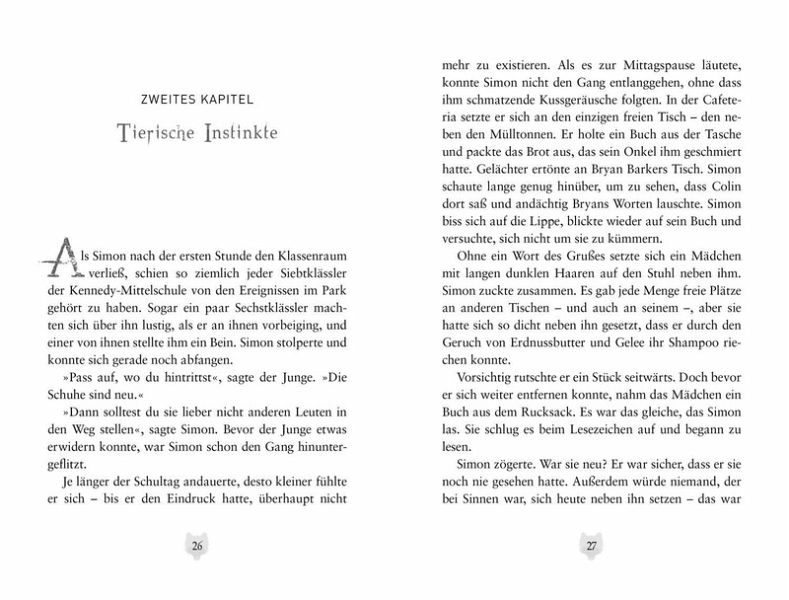 ZWEITES KAPITEL

Tierische Instinkte

Als Simon nach der ersten Stunde den Klassenraum verließ, schien so ziemlich jeder Siebtklässler der Kennedy-Mittelschule von den Ereignissen im Park gehört zu haben. Sogar ein paar Sechstklässler machten sich über ihn lustig, als er an ihnen vorbeiging, und einer von ihnen stellte ihm ein Bein. Simon stolperte und konnte sich gerade noch abfangen.

»Pass auf, wo du hintrittst«, sagte der Junge. »Die Schuhe sind neu.«

»Dann solltest du sie lieber nicht anderen Leuten in den Weg stellen«, sagte Simon. Bevor der Junge etwas erwidern konnte, war Simon schon den Gang hinuntergeflitzt.

Je länger der Schultag andauerte, desto kleiner fühlte er sich – bis er den Eindruck hatte, überhaupt nicht

26

mehr zu existieren. Als es zur Mittagspause läutete, konnte Simon nicht den Gang entlanggehen, ohne dass ihm schmatzende Kussgeräusche folgten. In der Cafeteria setzte er sich an den einzigen freien Tisch – den neben den Mülltonnen. Er holte ein Buch aus der Tasche und packte das Brot aus, das sein Onkel ihm geschmiert hatte. Gelächter ertönte an Bryan Barkers Tisch. Simon schaute lange genug hinüber, um zu sehen, dass Colin dort saß und andächtig Bryans Worten lauschte. Simon biss sich auf die Lippe, blickte wieder auf sein Buch und versuchte, sich nicht um sie zu kümmern.

Ohne ein Wort des Grußes setzte sich ein Mädchen mit langen dunklen Haaren auf den Stuhl neben ihm. Simon zuckte zusammen. Es gab jede Menge freie Plätze an anderen Tischen – und auch an seinem –, aber sie hatte sich so dicht neben ihn gesetzt, dass er durch den Geruch von Erdnussbutter und Gelee ihr Shampoo riechen konnte.

Vorsichtig rutschte er ein Stück seitwärts. Doch bevor er sich weiter entfernen konnte, nahm das Mädchen ein Buch aus dem Rucksack. Es war das gleiche, das Simon las. Sie schlug es beim Lesezeichen auf und begann zu lesen.

Simon zögerte. War sie neu? Er war sicher, dass er sie noch nie gesehen hatte. Außerdem würde niemand, der bei Sinnen war, sich heute neben ihn setzen – das war

27